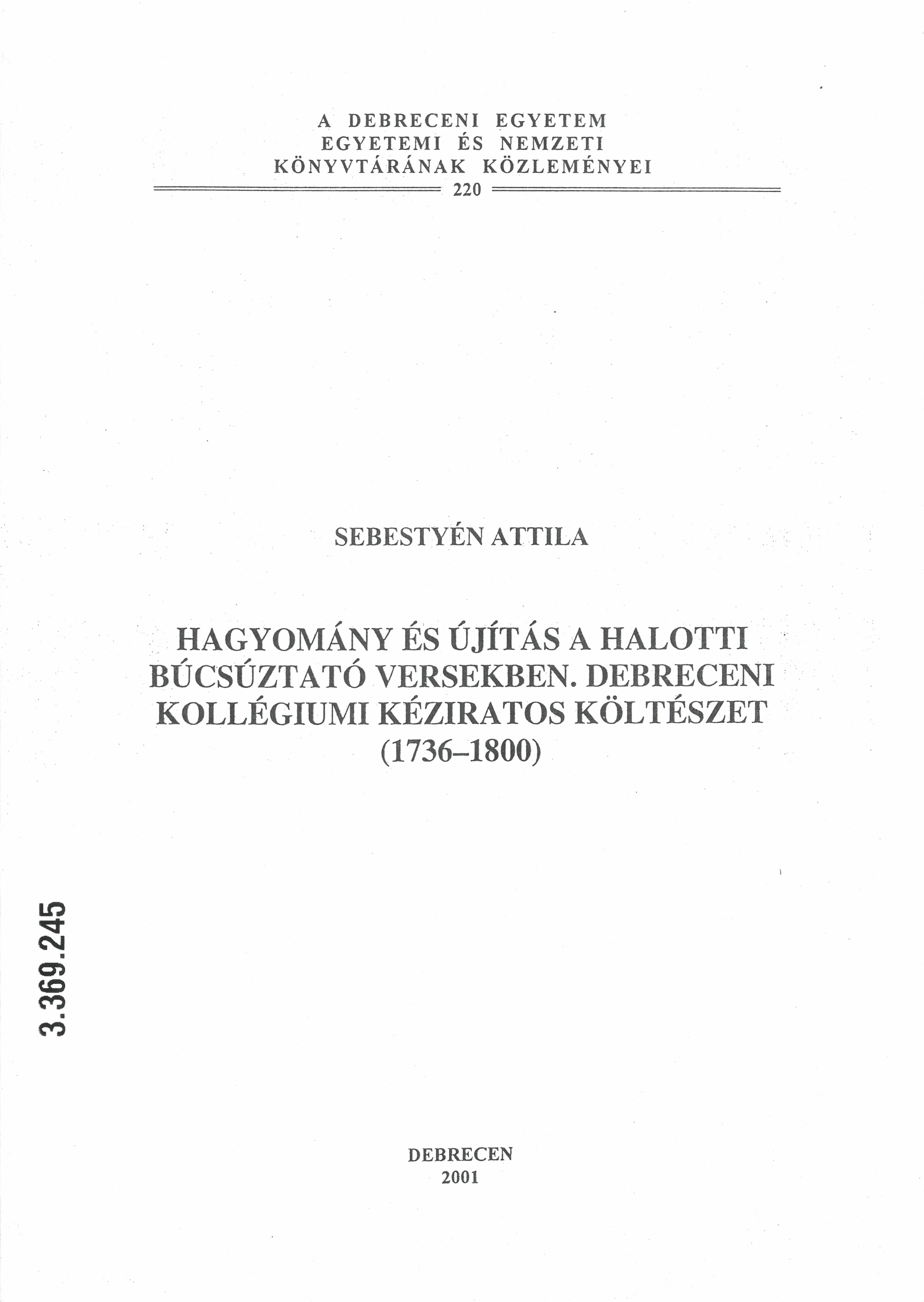 A DEBRECENI EGYETEM
EGYETEMI ÉS NEMZETI
KÖNYVTÁRÁNAK KÖZLEMÉNYEI
220

SEBESTYÉN ATTILA

HAGYOMÁNY ÉS ÚJÍTÁS A HALOTTI BÚCSÚZTATÓ VERSEKBEN. DEBRECENI KOLLÉGIUMI KÉZIRATOS KÖLTÉSZET (1736–1800)

3.369.245

DEBRECEN
2001